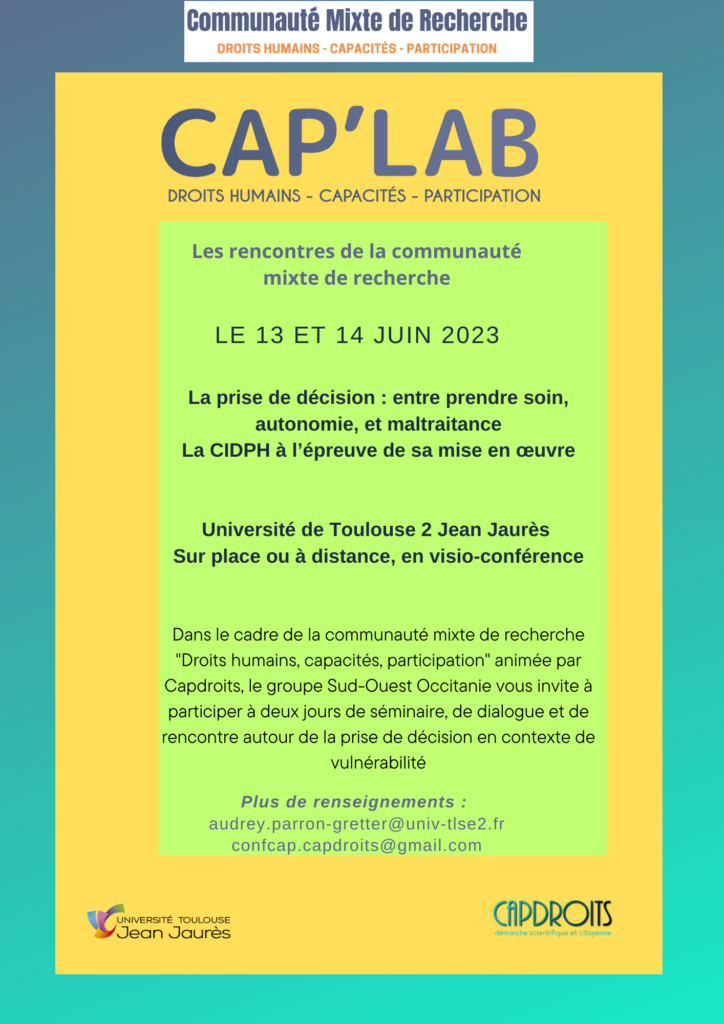 Communauté Mixte de Recherche
DROITS HUMAINS - CAPACITÉS - PARTICIPATION

CAP'LAB
DROITS HUMAINS - CAPACITÉS - PARTICIPATION

Les rencontres de la communauté mixte de recherche

LE 13 ET 14 JUIN 2023

La prise de décision : entre prendre soin, autonomie, et maltraitance
La CIDPH à l'épreuve de sa mise en œuvre

Université de Toulouse 2 Jean Jaurès
Sur place ou à distance, en visio-conférence

Dans le cadre de la communauté mixte de recherche "Droits humains, capacités, participation" animée par Capdroits, le groupe Sud-Ouest Occitanie vous invite à participer à deux jours de séminaire, de dialogue et de rencontre autour de la prise de décision en contexte de vulnérabilité

Plus de renseignements :
audrey.parron-gretter@univ-tlse2.fr
confcap.capdroits@gmail.com

UNIVERSITÉ TOULOUSE Jean Jaurès

CAPDROITS
démarche scientifique et citoyenne